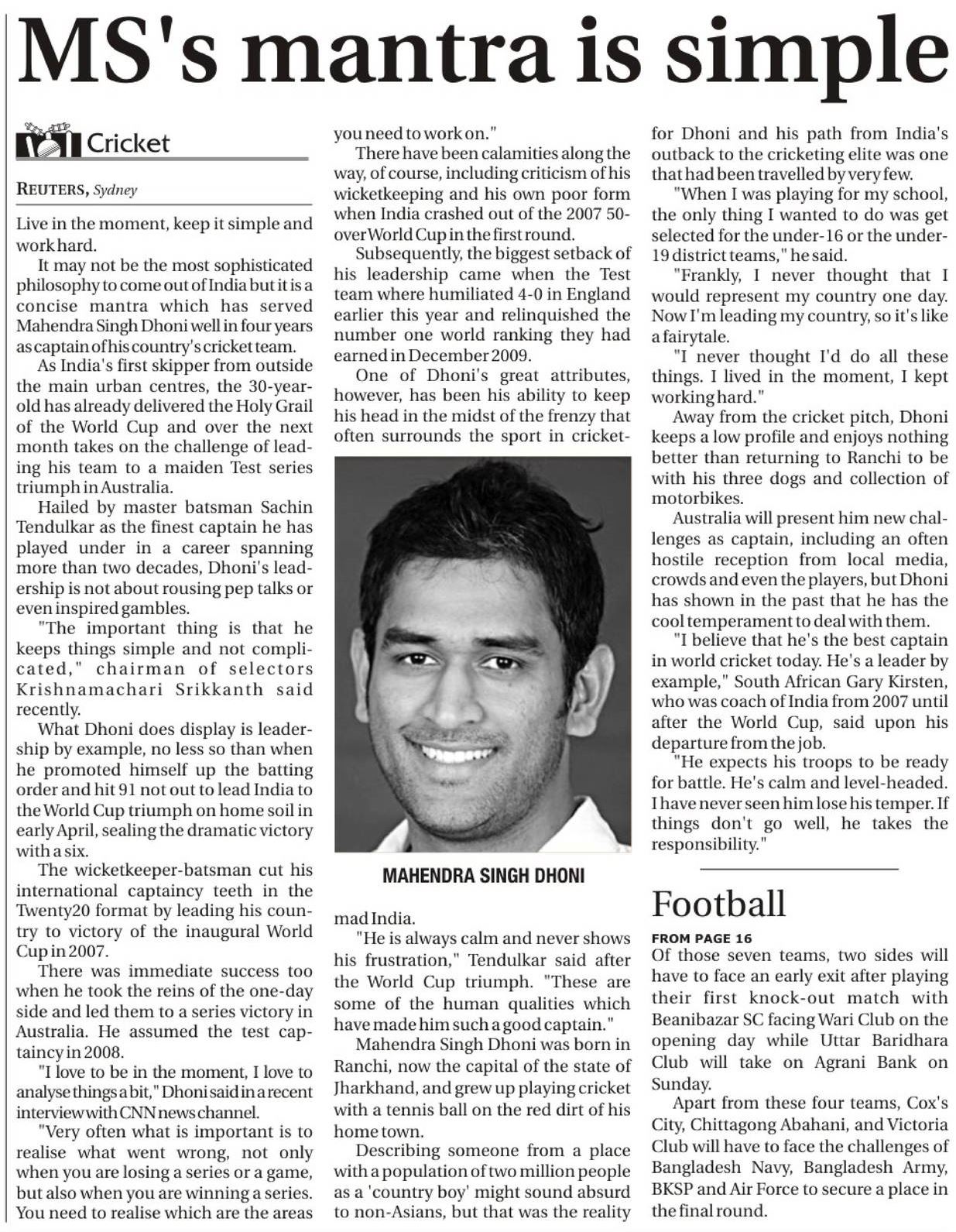 MS's mantra is simple

Cricket

REUTERS, Sydney

Live in the moment, keep it simple and work hard.

It may not be the most sophisticated philosophy to come out of India but it is a concise mantra which has served Mahendra Singh Dhoni well in four years as captain of his country's cricket team.

As India's first skipper from outside the main urban centres, the 30-year-old has already delivered the Holy Grail of the World Cup and over the next month takes on the challenge of leading his team to a maiden Test series triumph in Australia.

Hailed by master batsman Sachin Tendulkar as the finest captain he has played under in a career spanning more than two decades, Dhoni's leadership is not about rousing pep talks or even inspired gambles.

"The important thing is that he keeps things simple and not complicated," chairman of selectors Krishnamachari Srikkanth said recently.

What Dhoni does display is leadership by example, no less so than when he promoted himself up the batting order and hit 91 not out to lead India to the World Cup triumph on home soil in early April, sealing the dramatic victory with a six.

The wicketkeeper-batsman cut his international captaincy teeth in the Twenty20 format by leading his country to victory of the inaugural World Cup in 2007.

There was immediate success too when he took the reins of the one-day side and led them to a series victory in Australia. He assumed the test captaincy in 2008.

"I love to be in the moment, I love to analyse things a bit," Dhoni said in a recent interview with CNN news channel.

"Very often what is important is to realise what went wrong, not only when you are losing a series or a game, but also when you are winning a series. You need to realise which are the areas you need to work on."

There have been calamities along the way, of course, including criticism of his wicketkeeping and his own poor form when India crashed out of the 2007 50-over World Cup in the first round.

Subsequently, the biggest setback of his leadership came when the Test team where humiliated 4-0 in England earlier this year and relinquished the number one world ranking they had earned in December 2009.

One of Dhoni's great attributes, however, has been his ability to keep his head in the midst of the frenzy that often surrounds the sport in cricket-mad India.

MAHENDRA SINGH DHONI

"He is always calm and never shows his frustration," Tendulkar said after the World Cup triumph. "These are some of the human qualities which have made him such a good captain."

Mahendra Singh Dhoni was born in Ranchi, now the capital of the state of Jharkhand, and grew up playing cricket with a tennis ball on the red dirt of his home town.

Describing someone from a place with a population of two million people as a 'country boy' might sound absurd to non-Asians, but that was the reality for Dhoni and his path from India's outback to the cricketing elite was one that had been travelled by very few.

"When I was playing for my school, the only thing I wanted to do was get selected for the under-16 or the under-19 district teams," he said.

"Frankly, I never thought that I would represent my country one day. Now I'm leading my country, so it's like a fairytale.

"I never thought I'd do all these things. I lived in the moment, I kept working hard."

Away from the cricket pitch, Dhoni keeps a low profile and enjoys nothing better than returning to Ranchi to be with his three dogs and collection of motorbikes.

Australia will present him new challenges as captain, including an often hostile reception from local media, crowds and even the players, but Dhoni has shown in the past that he has the cool temperament to deal with them.

"I believe that he's the best captain in world cricket today. He's a leader by example," South African Gary Kirsten, who was coach of India from 2007 until after the World Cup, said upon his departure from the job.

"He expects his troops to be ready for battle. He's calm and level-headed. I have never seen him lose his temper. If things don't go well, he takes the responsibility."

Football

FROM PAGE 16

Of those seven teams, two sides will have to face an early exit after playing their first knock-out match with Beanibazar SC facing Wari Club on the opening day while Uttar Baridhara Club will take on Agrani Bank on Sunday.

Apart from these four teams, Cox's City, Chittagong Abahani, and Victoria Club will have to face the challenges of Bangladesh Navy, Bangladesh Army, BKSP and Air Force to secure a place in the final round.